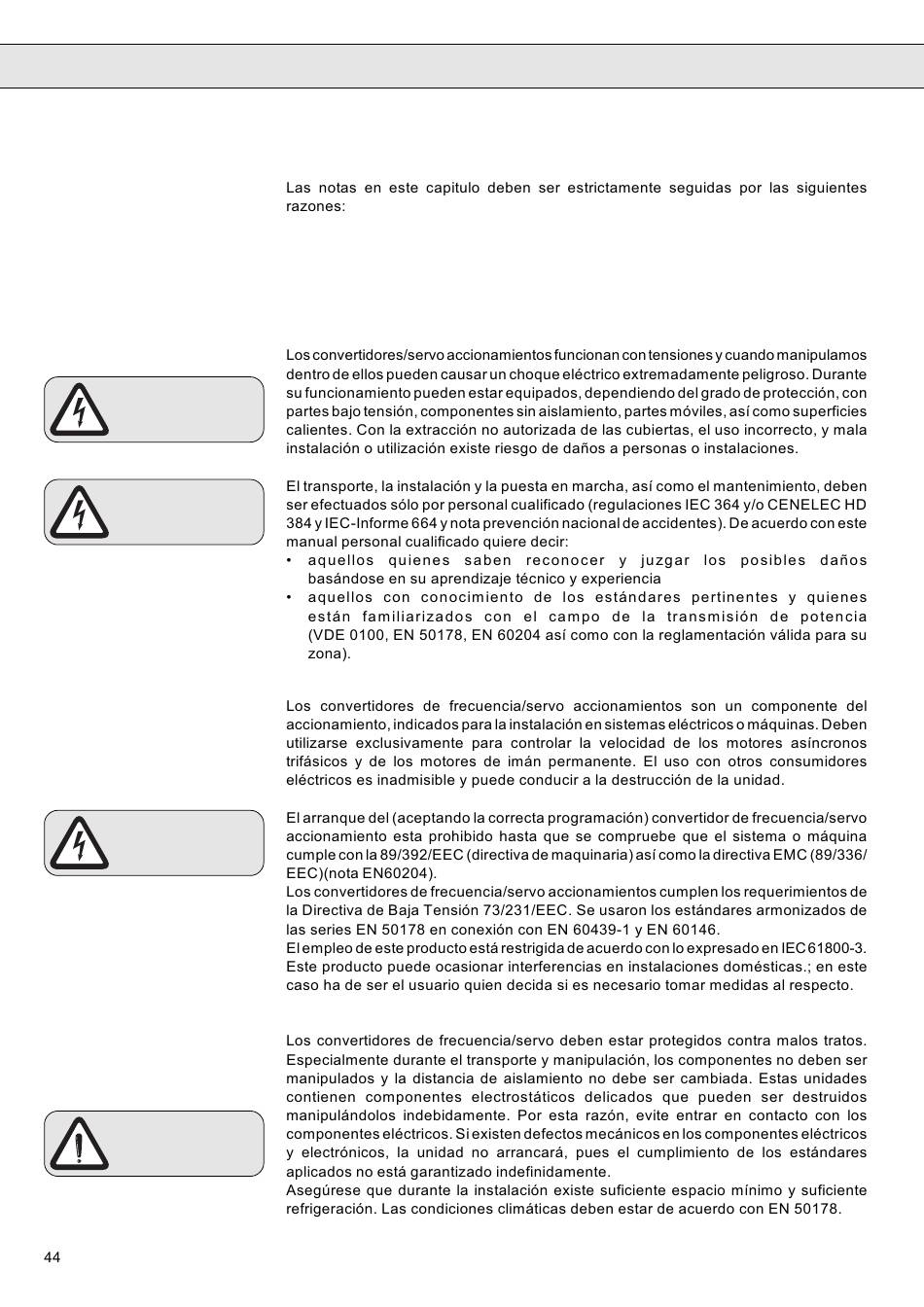 Las notas en este capitulo deben ser estrictamente seguidas por las siguientes razones:

Los convertidores/servo accionamientos funcionan con tensiones y cuando manipulamos dentro de ellos pueden causar un choque eléctrico extremadamente peligroso. Durante su funcionamiento pueden estar equipados, dependiendo del grado de protección, con partes bajo tensión, componentes sin aislamiento, partes móviles, así como superficies calientes. Con la extracción no autorizada de las cubiertas, el uso incorrecto, y mala instalación o utilización existe riesgo de daños a personas o instalaciones.

El transporte, la instalación y la puesta en marcha, así como el mantenimiento, deben ser efectuados sólo por personal cualificado (regulaciones IEC 364 y/o CENELEC HD 384 y IEC-Informe 664 y nota prevención nacional de accidentes). De acuerdo con este manual personal cualificado quiere decir:
• aquellos quienes saben reconocer y juzgar los posibles daños basándose en su aprendizaje técnico y experiencia
• aquellos con conocimiento de los estándares pertinentes y quienes están familiarizados con el campo de la transmisión de potencia (VDE 0100, EN 50178, EN 60204 así como con la reglamentación válida para su zona).

Los convertidores de frecuencia/servo accionamientos son un componente del accionamiento, indicados para la instalación en sistemas eléctricos o máquinas. Deben utilizarse exclusivamente para controlar la velocidad de los motores asíncronos trifásicos y de los motores de imán permanente. El uso con otros consumidores eléctricos es inadmisible y puede conducir a la destrucción de la unidad.

El arranque del (aceptando la correcta programación) convertidor de frecuencia/servo accionamiento esta prohibido hasta que se compruebe que el sistema o máquina cumple con la 89/392/EEC (directiva de maquinaria) así como la directiva EMC (89/336/EEC)(nota EN60204).
Los convertidores de frecuencia/servo accionamientos cumplen los requerimientos de la Directiva de Baja Tensión 73/231/EEC. Se usaron los estándares armonizados de las series EN 50178 en conexión con EN 60439-1 y EN 60146.
El empleo de este producto está restrigida de acuerdo con lo expresado en IEC 61800-3. Este producto puede ocasionar interferencias en instalaciones domésticas.; en este caso ha de ser el usuario quien decida si es necesario tomar medidas al respecto.

Los convertidores de frecuencia/servo deben estar protegidos contra malos tratos. Especialmente durante el transporte y manipulación, los componentes no deben ser manipulados y la distancia de aislamiento no debe ser cambiada. Estas unidades contienen componentes electrostáticos delicados que pueden ser destruidos manipulándolos indebidamente. Por esta razón, evite entrar en contacto con los componentes eléctricos. Si existen defectos mecánicos en los componentes eléctricos y electrónicos, la unidad no arrancará, pues el cumplimiento de los estándares aplicados no está garantizado indefinidamente.
Asegúrese que durante la instalación existe suficiente espacio mínimo y suficiente refrigeración. Las condiciones climáticas deben estar de acuerdo con EN 50178.

44